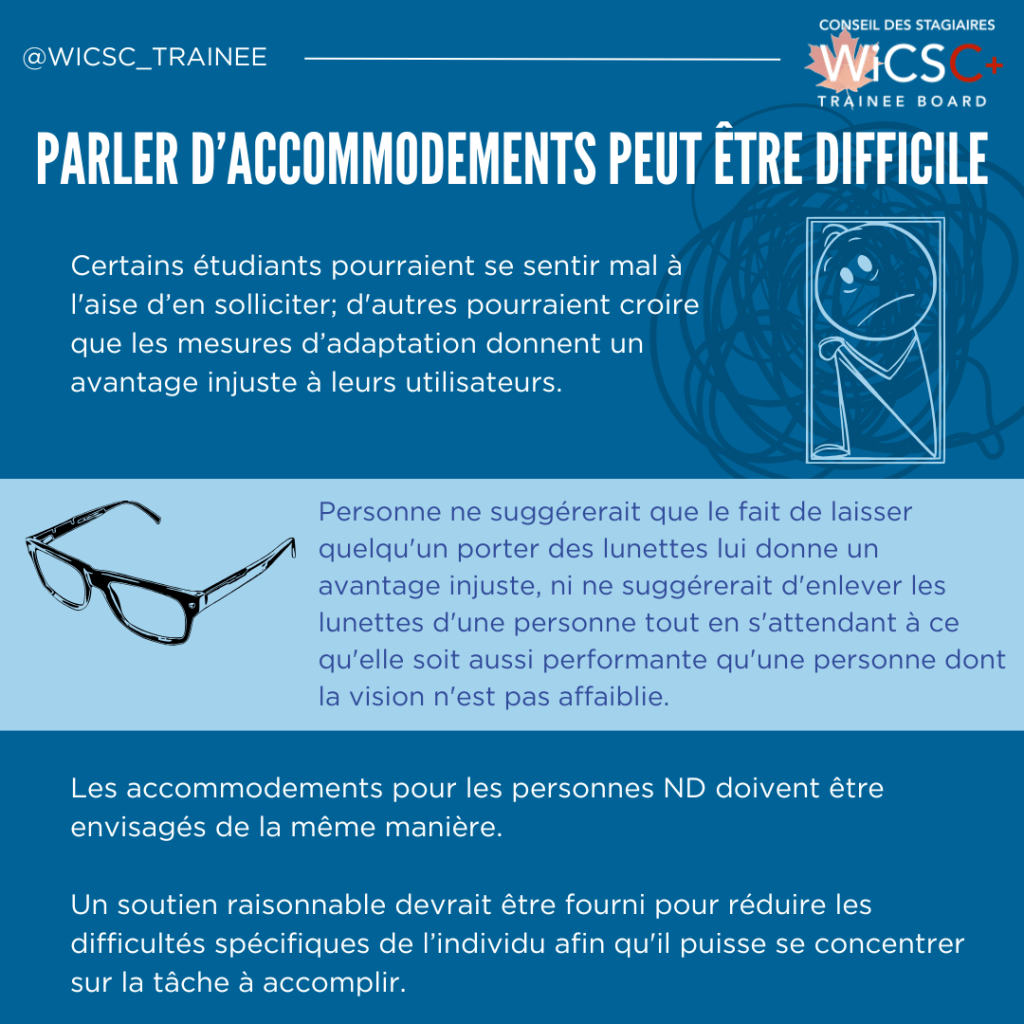 @WICSC_TRAINEE

CONSEIL DES STAGIAIRES
WiCSC+
TRAINEE BOARD

PARLER D'ACCOMMODEMENTS PEUT ÊTRE DIFFICILE

Certains étudiants pourraient se sentir mal à l'aise d'en solliciter; d'autres pourraient croire que les mesures d'adaptation donnent un avantage injuste à leurs utilisateurs.

Personne ne suggérerait que le fait de laisser quelqu'un porter des lunettes lui donne un avantage injuste, ni ne suggérerait d'enlever les lunettes d'une personne tout en s'attendant à ce qu'elle soit aussi performante qu'une personne dont la vision n'est pas affaiblie.

Les accommodements pour les personnes ND doivent être envisagés de la même manière.

Un soutien raisonnable devrait être fourni pour réduire les difficultés spécifiques de l'individu afin qu'il puisse se concentrer sur la tâche à accomplir.